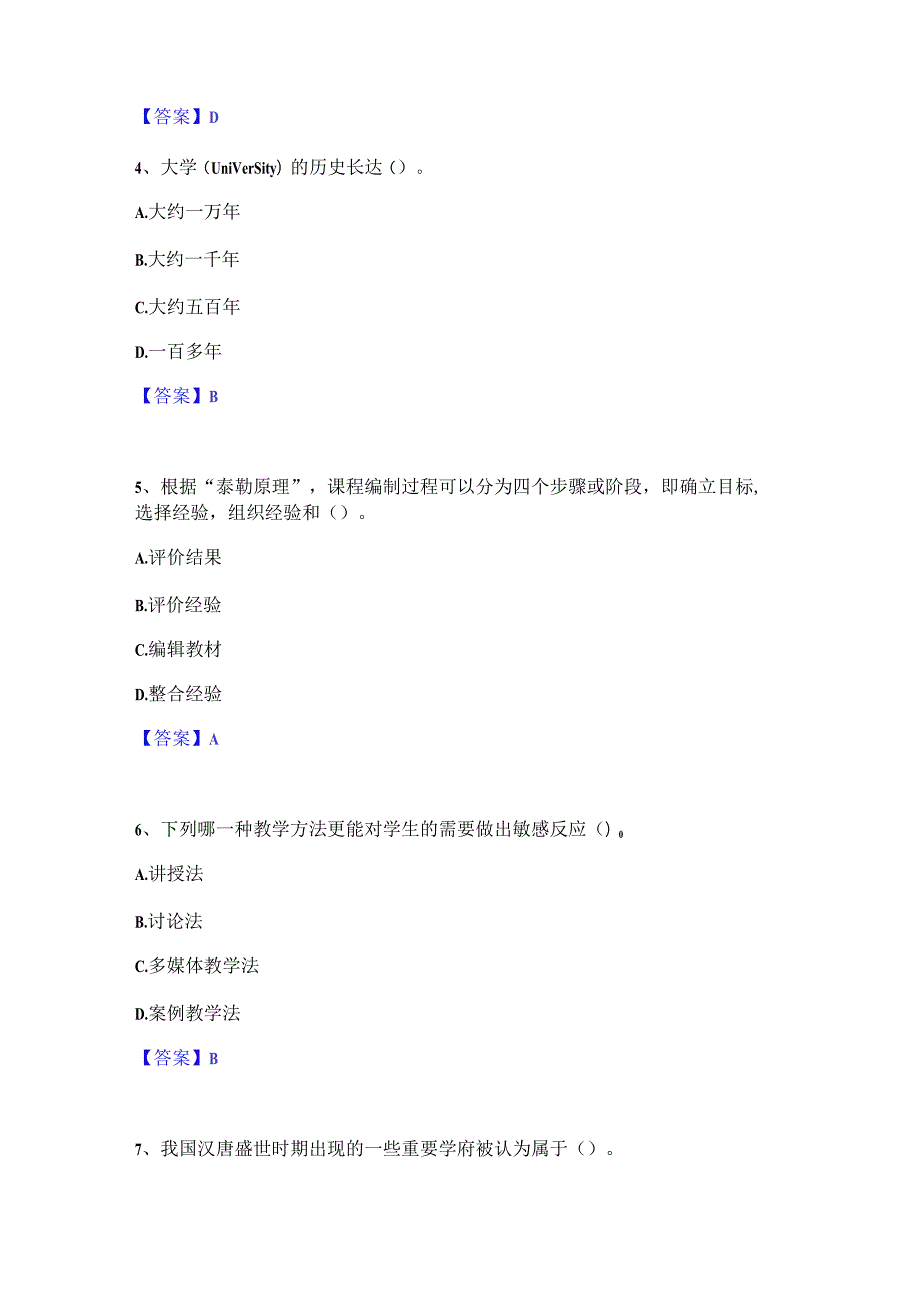 【答案】D

4、大学（UniVerSity）的历史长达（）。

A.大约一万年

B.大约一千年

C.大约五百年

D.一百多年

【答案】B

5、根据“泰勒原理”，课程编制过程可以分为四个步骤或阶段，即确立目标,选择经验，组织经验和（）。

A.评价结果

B.评价经验

C.编辑教材

D.整合经验

【答案】A

6、下列哪一种教学方法更能对学生的需要做出敏感反应（）。

A.讲授法

B.讨论法

C.多媒体教学法

D.案例教学法

【答案】B

7、我国汉唐盛世时期出现的一些重要学府被认为属于（）。